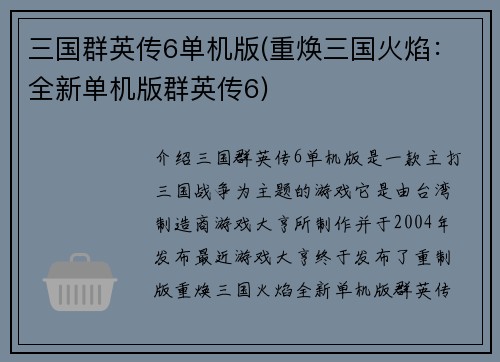 三国群英传6单机版(重焕三国火焰：全新单机版群英传6)

介绍三国群英传6单机版是一款主打三国战争为主题的游戏它是由台湾制造商游戏大亨所制作并于2004年发布最近游戏大亨终于发布了重制版重焕三国火焰全新单机版群英传